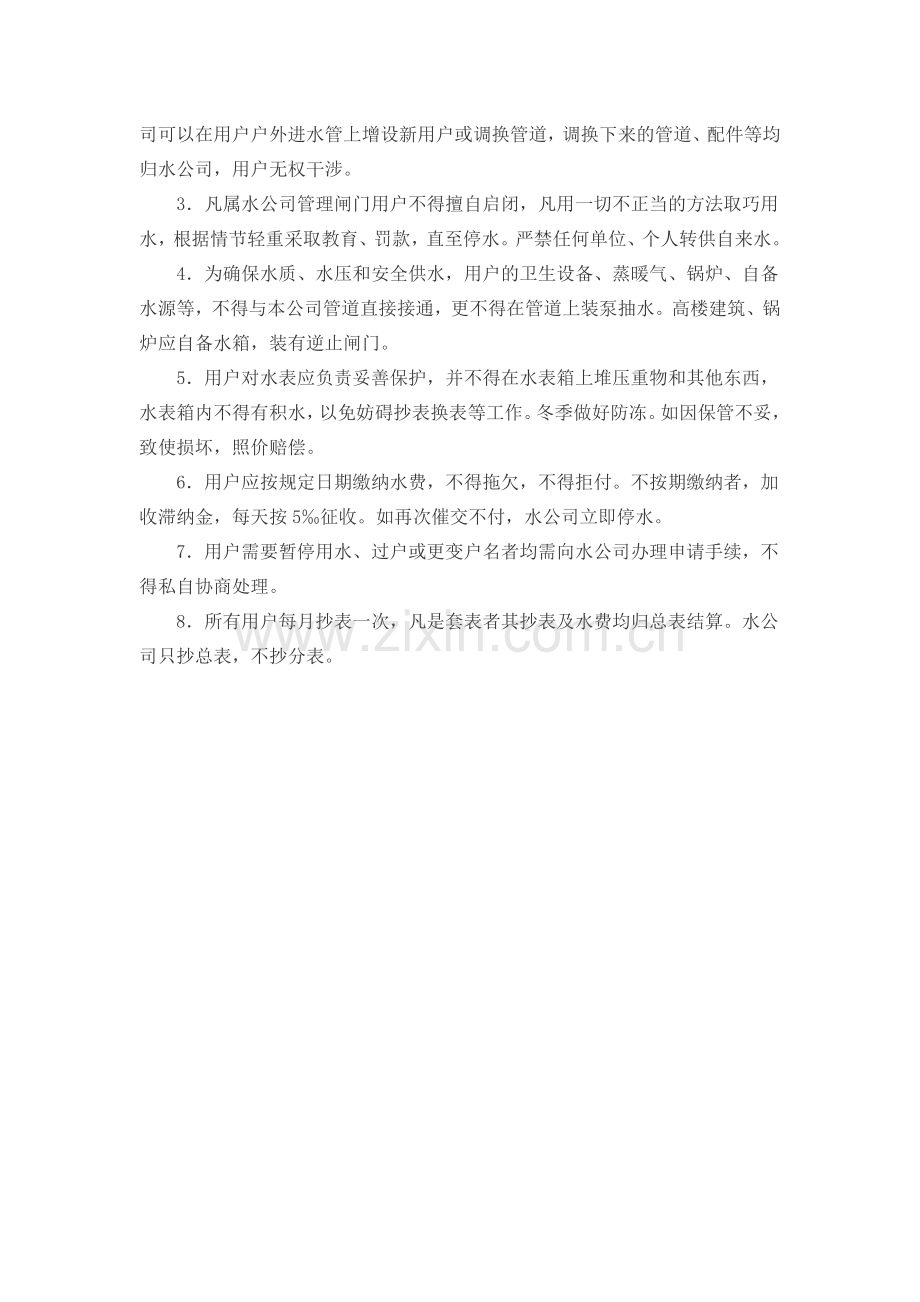 司可以在用户户外进水管上增设新用户或调换管道，调换下来的管道、配件等均归水公司，用户无权干涉。

3．凡属水公司管理闸门用户不得擅自启闭，凡用一切不正当的方法取巧用水，根据情节轻重采取教育、罚款，直至停水。严禁任何单位、个人转供自来水。

4．为确保水质、水压和安全供水，用户的卫生设备、蒸暖气、锅炉、自备水源等，不得与本公司管道直接接通，更不得在管道上装泵抽水。高楼建筑、锅炉应自备水箱，装有逆止闸门。

5．用户对水表应负责妥善保护，并不得在水表箱上堆压重物和其他东西，水表箱内不得有积水，以免妨碍抄表换表等工作。冬季做好防冻。如因保管不妥，致使损坏，照价赔偿。

6．用户应按规定日期缴纳水费，不得拖欠，不得拒付。不按期缴纳者，加收滞纳金，每天按5‰征收。如再次催交不付，水公司立即停水。

7．用户需要暂停用水、过户或更变户名者均需向水公司办理申请手续，不得私自协商处理。

8．所有用户每月抄表一次，凡是套表者其抄表及水费均归总表结算。水公司只抄总表，不抄分表。

www.zixin.com.cn